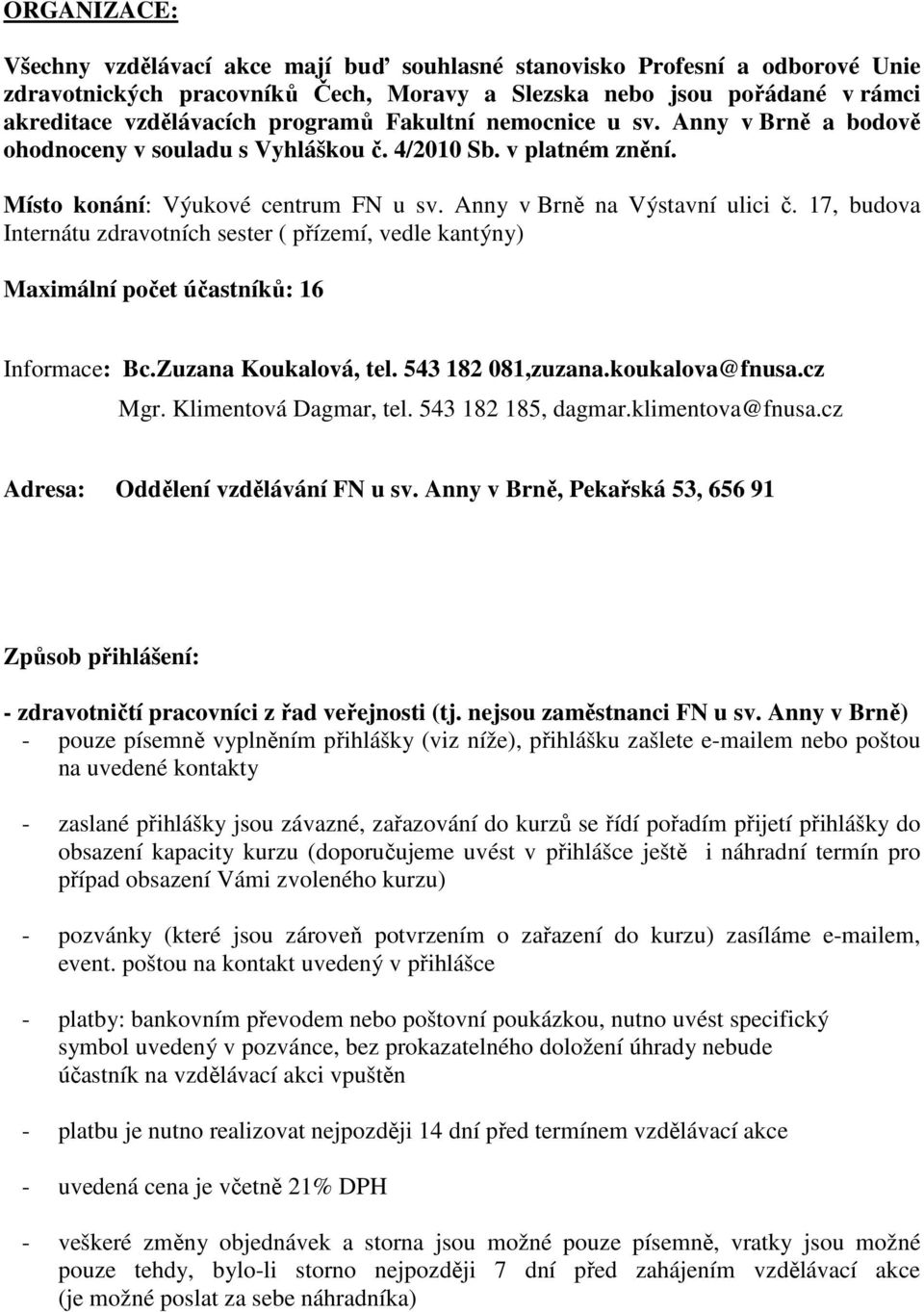 ORGANIZACE:

Všechny vzdělávací akce mají buď souhlasné stanovisko Profesní a odborové Unie zdravotnických pracovníků Čech, Moravy a Slezska nebo jsou pořádané v rámci akreditace vzdělávacích programů Fakultní nemocnice u sv. Anny v Brně a bodově ohodnoceny v souladu s Vyhláškou č. 4/2010 Sb. v platném znění.

Místo konání: Výukové centrum FN u sv. Anny v Brně na Výstavní ulici č. 17, budova Internátu zdravotních sester ( přízemí, vedle kantýny)

Maximální počet účastníků: 16

Informace: Bc.Zuzana Koukalová, tel. 543 182 081,zuzana.koukalova@fnusa.cz
Mgr. Klimentová Dagmar, tel. 543 182 185, dagmar.klimentova@fnusa.cz

Adresa: Oddělení vzdělávání FN u sv. Anny v Brně, Pekařská 53, 656 91

Způsob přihlášení:

- zdravotničtí pracovníci z řad veřejnosti (tj. nejsou zaměstnanci FN u sv. Anny v Brně)
- pouze písemně vyplněním přihlášky (viz níže), přihlášku zašlete e-mailem nebo poštou na uvedené kontakty

- zaslané přihlášky jsou závazné, zařazování do kurzů se řídí pořadím přijetí přihlášky do obsazení kapacity kurzu (doporučujeme uvést v přihlášce ještě i náhradní termín pro případ obsazení Vámi zvoleného kurzu)

- pozvánky (které jsou zároveň potvrzením o zařazení do kurzu) zasíláme e-mailem, event. poštou na kontakt uvedený v přihlášce

- platby: bankovním převodem nebo poštovní poukázkou, nutno uvést specifický symbol uvedený v pozvánce, bez prokazatelného doložení úhrady nebude účastník na vzdělávací akci vpuštěn

- platbu je nutno realizovat nejpozději 14 dní před termínem vzdělávací akce

- uvedená cena je včetně 21% DPH

- veškeré změny objednávek a storna jsou možné pouze písemně, vratky jsou možné pouze tehdy, bylo-li storno nejpozději 7 dní před zahájením vzdělávací akce (je možné poslat za sebe náhradníka)